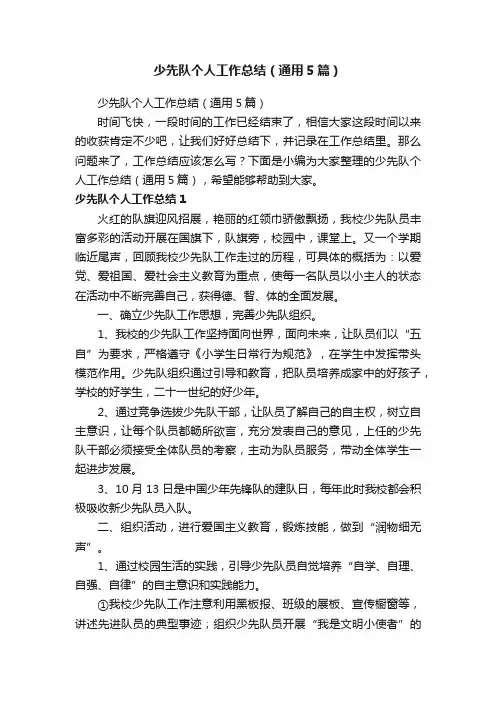 少先队个人工作总结（通用5篇）

少先队个人工作总结（通用5篇）

时间飞快，一段时间的工作已经结束了，相信大家这段时间以来的收获肯定不少吧，让我们好好总结下，并记录在工作总结里。那么问题来了，工作总结应该怎么写？下面是小编为大家整理的少先队个人工作总结（通用5篇），希望能够帮助到大家。

少先队个人工作总结1

火红的队旗迎风招展，艳丽的红领巾骄傲飘扬，我校少先队员丰富多彩的活动开展在国旗下，队旗旁，校园中，课堂上。又一个学期临近尾声，回顾我校少先队工作走过的历程，可具体的概括为：以爱党、爱祖国、爱社会主义教育为重点，使每一名队员以小主人的状态在活动中不断完善自己，获得德、智、体的全面发展。

一、确立少先队工作思想，完善少先队组织。

1、我校的少先队工作坚持面向世界，面向未来，让队员们以“五自”为要求，严格遵守《小学生日常行为规范》，在学生中发挥带头模范作用。少先队组织通过引导和教育，把队员培养成家中的好孩子，学校的好学生，二十一世纪的好少年。

2、通过竞争选拔少先队干部，让队员了解自己的自主权，树立自主意识，让每个队员都畅所欲言，充分发表自己的意见，上任的少先队干部必须接受全体队员的考察，主动为队员服务，带动全体学生一起进步发展。

3、10月13日是中国少年先锋队的建队日，每年此时我校都会积极吸收新少先队员入队。

二、组织活动，进行爱国主义教育，锻炼技能，做到“润物细无声”。

1、通过校园生活的实践，引导少先队员自觉培养“自学、自理、自强、自律”的自主意识和实践能力。

①我校少先队工作注意利用黑板报、班级的展板、宣传橱窗等，讲述先进队员的典型事迹；组织少先队员开展“我是文明小使者”的